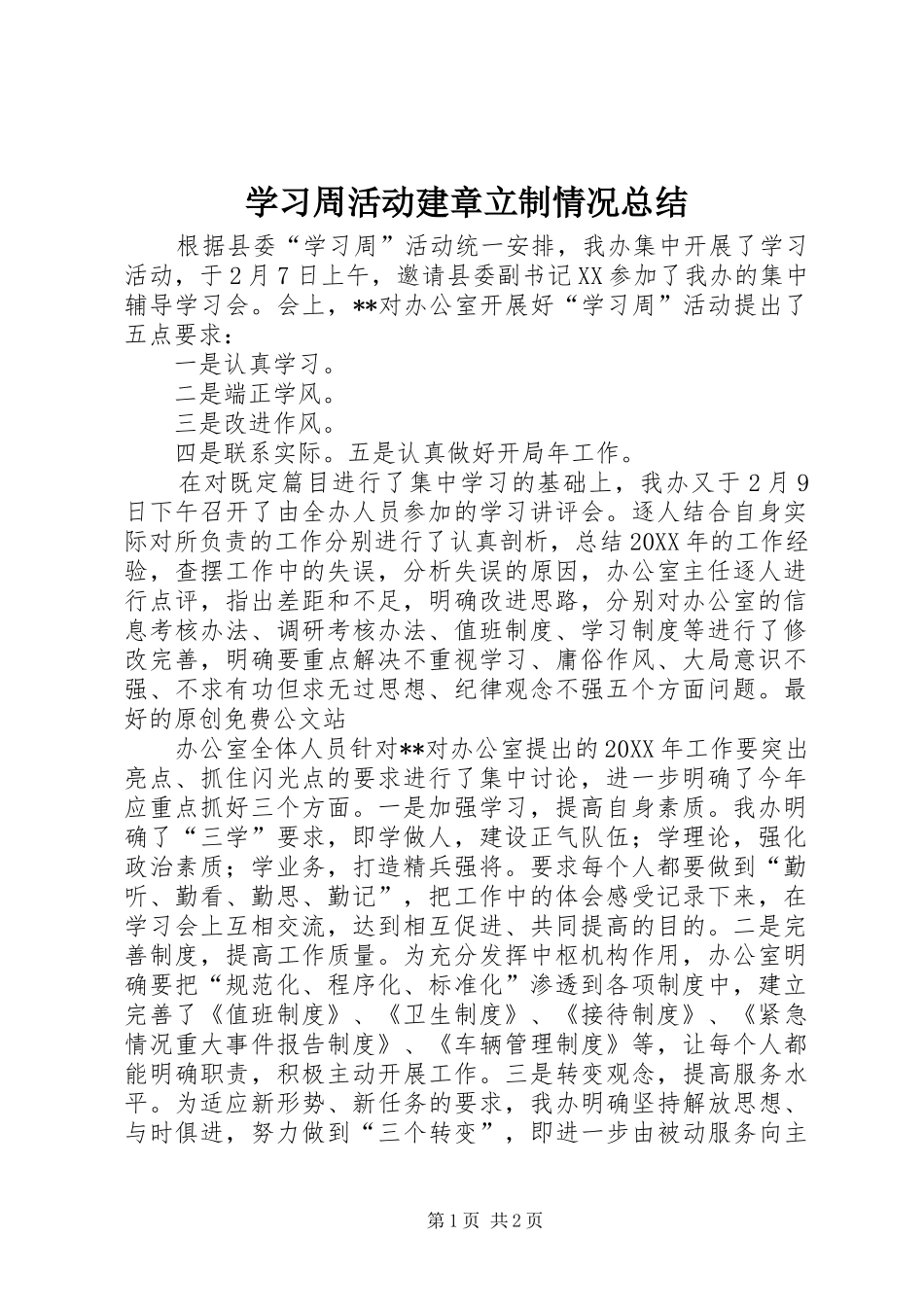 学习周活动建章立制情况总结

根据县委“学习周”活动统一安排，我办集中开展了学习活动，于2月7日上午，邀请县委副书记XX参加了我办的集中辅导学习会。会上，**对办公室开展好“学习周”活动提出了五点要求：

一是认真学习。

二是端正学风。

三是改进作风。

四是联系实际。五是认真做好开局年工作。

在对既定篇目进行了集中学习的基础上，我办又于2月9日下午召开了由全办人员参加的学习讲评会。逐人结合自身实际对所负责的工作分别进行了认真剖析，总结20XX年的工作经验，查摆工作中的失误，分析失误的原因，办公室主任逐人进行点评，指出差距和不足，明确改进思路，分别对办公室的信息考核办法、调研考核办法、值班制度、学习制度等进行了修改完善，明确要重点解决不重视学习、庸俗作风、大局意识不强、不求有功但求无过思想、纪律观念不强五个方面问题。最好的原创免费公文站

办公室全体人员针对**对办公室提出的20XX年工作要突出亮点、抓住闪光点的要求进行了集中讨论，进一步明确了今年应重点抓好三个方面。一是加强学习，提高自身素质。我办明确了“三学”要求，即学做人，建设正气队伍；学理论，强化政治素质；学业务，打造精兵强将。要求每个人都要做到“勤听、勤看、勤思、勤记”，把工作中的体会感受记录下来，在学习会上互相交流，达到相互促进、共同提高的目的。二是完善制度，提高工作质量。为充分发挥中枢机构作用，办公室明确要把“规范化、程序化、标准化”渗透到各项制度中，建立完善了《值班制度》、《卫生制度》、《接待制度》、《紧急情况重大事件报告制度》、《车辆管理制度》等，让每个人都能明确职责，积极主动开展工作。三是转变观念，提高服务水平。为适应新形势、新任务的要求，我办明确坚持解放思想、与时俱进，努力做到“三个转变”，即进一步由被动服务向主

第1页 共2页